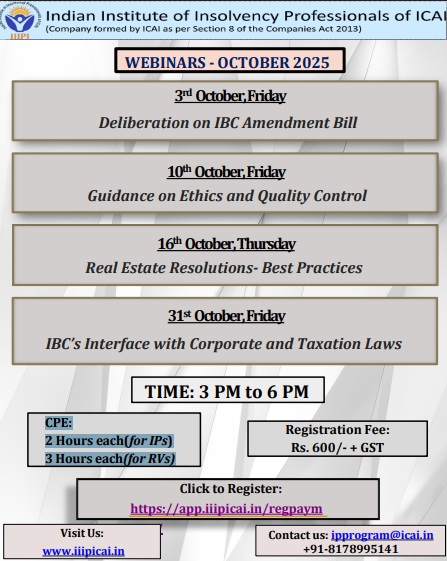 IIIPI

Indian Institute of Insolvency Professionals of ICAI
(Company formed by ICAI as per Section 8 of the Companies Act 2013)

WEBINARS - OCTOBER 2025

3rd October, Friday
Deliberation on IBC Amendment Bill

10th October, Friday
Guidance on Ethics and Quality Control

16th October, Thursday
Real Estate Resolutions- Best Practices

31st October, Friday
IBC's Interface with Corporate and Taxation Laws

TIME: 3 PM to 6 PM

CPE:
2 Hours each(for IPs)
3 Hours each(for RVs)

Registration Fee:
Rs. 600/- + GST

Click to Register:
https://app.iiipicai.in/regpaym

Visit Us:
www.iiipicai.in

Contact us: ipprogram@icai.in
+91-8178995141